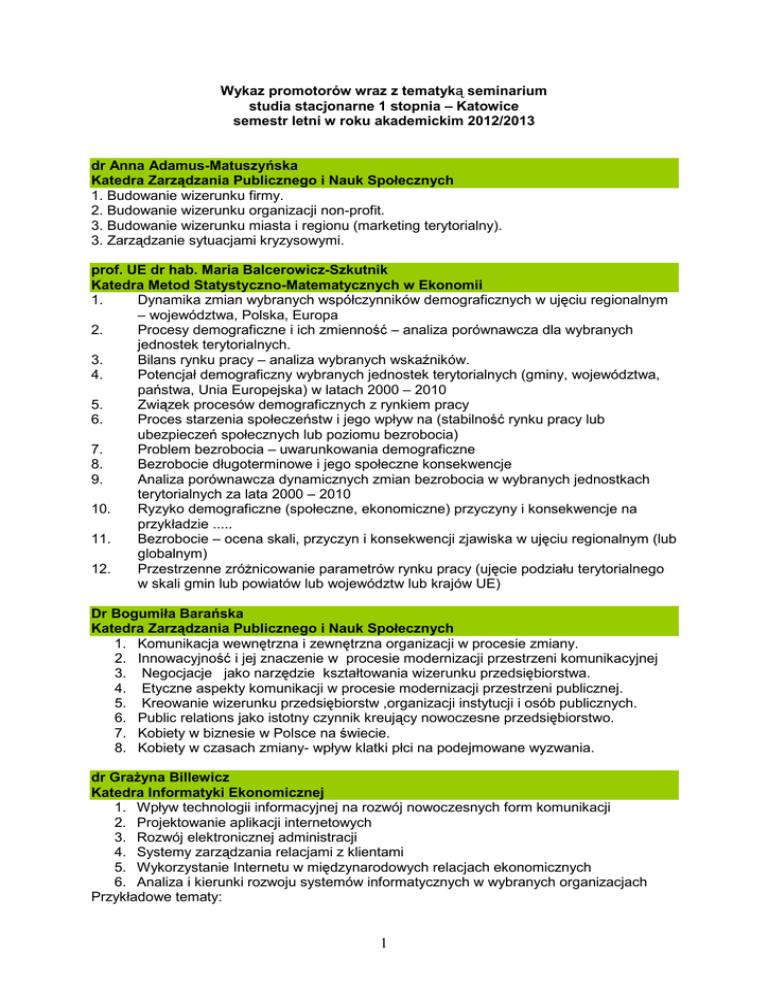 Wykaz promotorów wraz z tematyką seminarium
studia stacjonarne 1 stopnia – Katowice
semestr letni w roku akademickim 2012/2013

dr Anna Adamus-Matuszyńska
Katedra Zarządzania Publicznego i Nauk Społecznych
1. Budowanie wizerunku firmy.
2. Budowanie wizerunku organizacji non-profit.
3. Budowanie wizerunku miasta i regionu (marketing terytorialny).
3. Zarządzanie sytuacjami kryzysowymi.

prof. UE dr hab. Maria Balcerowicz-Szkutnik
Katedra Metod Statystyczno-Matematycznych w Ekonomii
1. Dynamika zmian wybranych współczynników demograficznych w ujęciu regionalnym – województwa, Polska, Europa
2. Procesy demograficzne i ich zmienność – analiza porównawcza dla wybranych jednostek terytorialnych.
3. Bilans rynku pracy – analiza wybranych wskaźników.
4. Potencjał demograficzny wybranych jednostek terytorialnych (gminy, województwa, państwa, Unia Europejska) w latach 2000 – 2010
5. Związek procesów demograficznych z rynkiem pracy
6. Proces starzenia społeczeństw i jego wpływ na (stabilność rynku pracy lub ubezpieczeń społecznych lub poziomu bezrobocia)
7. Problem bezrobocia – uwarunkowania demograficzne
8. Bezrobocie długoterminowe i jego społeczne konsekwencje
9. Analiza porównawcza dynamicznych zmian bezrobocia w wybranych jednostkach terytorialnych za lata 2000 – 2010
10. Ryzyko demograficzne (społeczne, ekonomiczne) przyczyny i konsekwencje na przykładzie .....
11. Bezrobocie – ocena skali, przyczyn i konsekwencji zjawiska w ujęciu regionalnym (lub globalnym)
12. Przestrzenne zróżnicowanie parametrów rynku pracy (ujęcie podziału terytorialnego w skali gmin lub powiatów lub województw lub krajów UE)

Dr Bogumiła Barańska
Katedra Zarządzania Publicznego i Nauk Społecznych
1. Komunikacja wewnętrzna i zewnętrzna organizacji w procesie zmiany.
2. Innowacyjność i jej znaczenie w procesie modernizacji przestrzeni komunikacyjnej
3. Negocjacje jako narzędzie kształtowania wizerunku przedsiębiorstwa.
4. Etyczne aspekty komunikacji w procesie modernizacji przestrzeni publicznej.
5. Kreowanie wizerunku przedsiębiorstw ,organizacji instytucji i osób publicznych.
6. Public relations jako istotny czynnik kreujący nowoczesne przedsiębiorstwo.
7. Kobiety w biznesie w Polsce na świecie.
8. Kobiety w czasach zmiany- wpływ klatki płci na podejmowane wyzwania.

dr Grażyna Billewicz
Katedra Informatyki Ekonomicznej
1. Wpływ technologii informacyjnej na rozwój nowoczesnych form komunikacji
2. Projektowanie aplikacji internetowych
3. Rozwój elektronicznej administracji
4. Systemy zarządzania relacjami z klientami
5. Wykorzystanie Internetu w międzynarodowych relacjach ekonomicznych
6. Analiza i kierunki rozwoju systemów informatycznych w wybranych organizacjach
Przykładowe tematy:

1